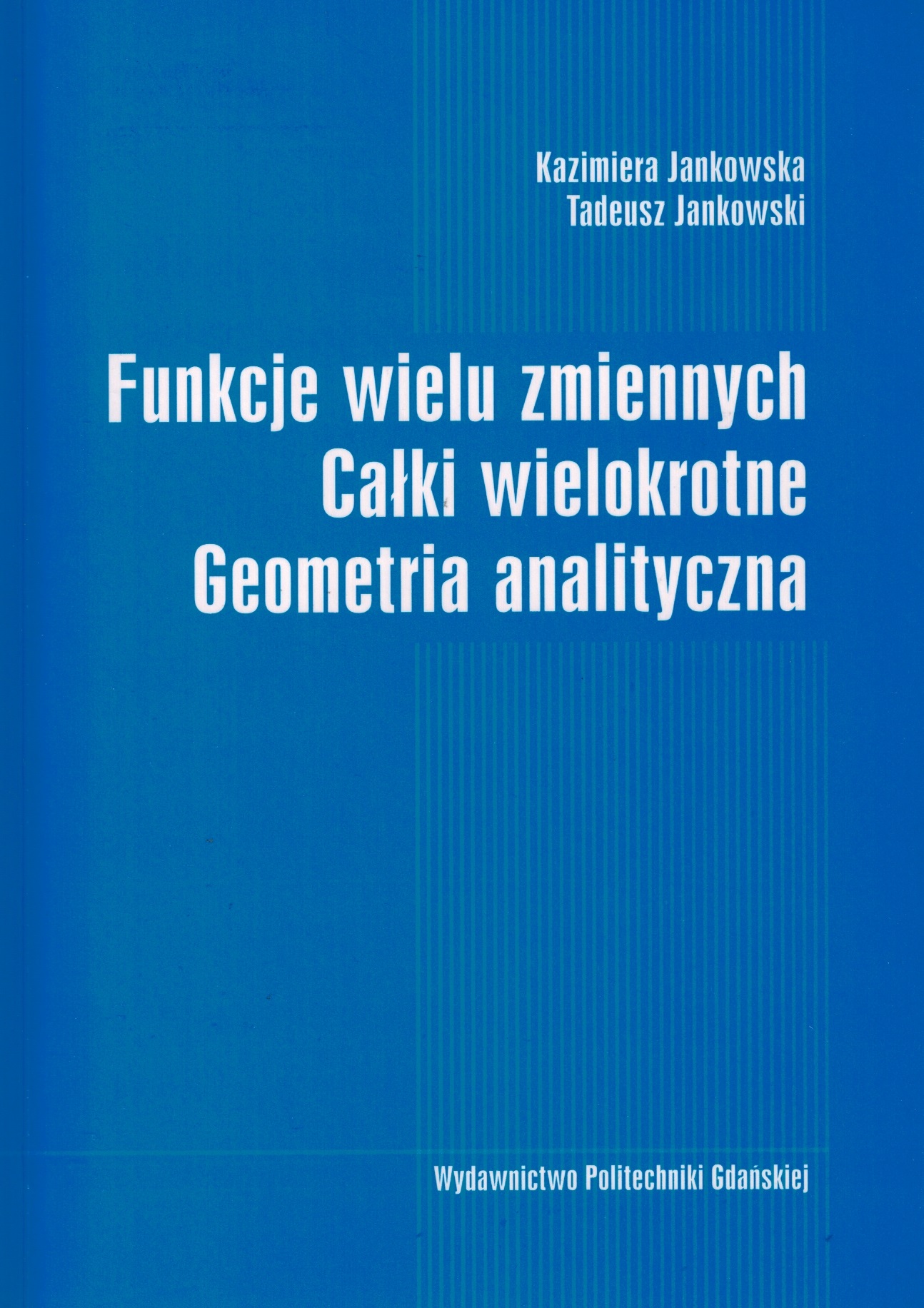 Kazimiera Jankowska
Tadeusz Jankowski

Funkcje wielu zmiennych
Całki wielokrotne
Geometria analityczna

Wydawnictwo Politechniki Gdańskiej